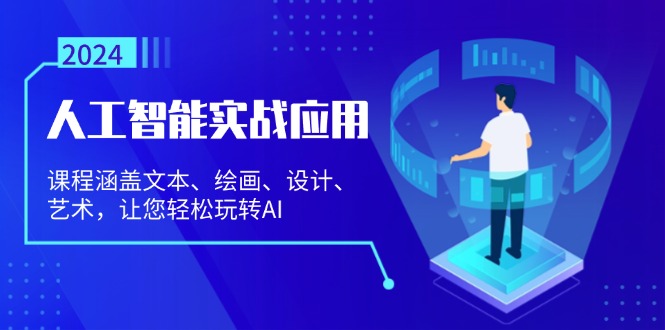 2024

人工智能实战应用

课程涵盖文本、绘画、设计、艺术，让您轻松玩转AI